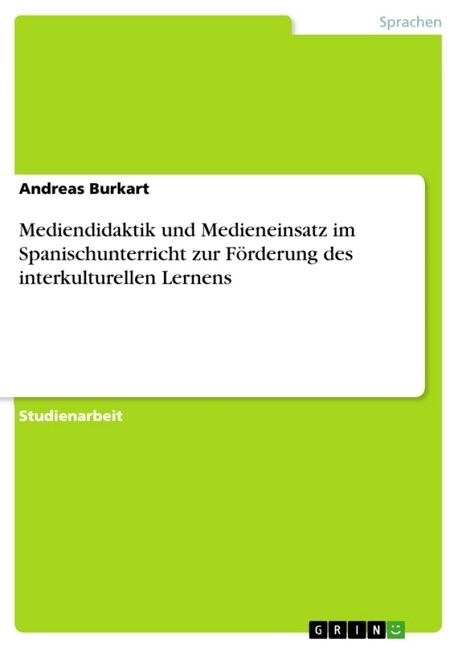 Sprachen

Andreas Burkart

Mediendidaktik und Medieneinsatz im Spanischunterricht zur Förderung des interkulturellen Lernens

Studienarbeit

GRIN